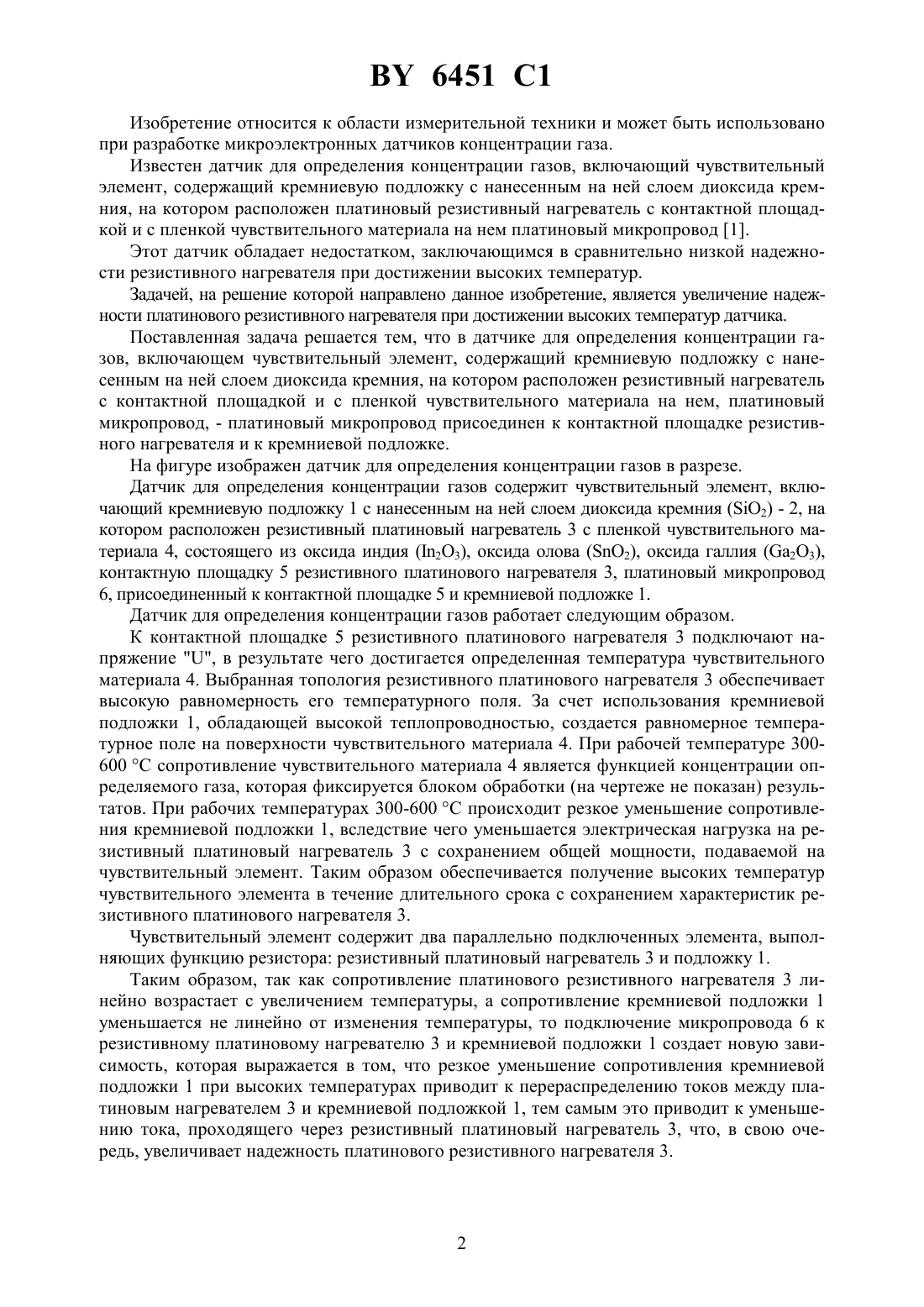 BY 6451 C1

Изобретение относится к области измерительной техники и может быть использовано при разработке микроэлектронных датчиков концентрации газа.

Известен датчик для определения концентрации газов, включающий чувствительный элемент, содержащий кремниевую подложку с нанесенным на ней слоем диоксида кремния, на котором расположен платиновый резистивный нагреватель с контактной площадкой и с пленкой чувствительного материала на нем платиновый микропровод [1].

Этот датчик обладает недостатком, заключающимся в сравнительно низкой надежности резистивного нагревателя при достижении высоких температур.

Задачей, на решение которой направлено данное изобретение, является увеличение надежности платинового резистивного нагревателя при достижении высоких температур датчика.

Поставленная задача решается тем, что в датчике для определения концентрации газов, включающем чувствительный элемент, содержащий кремниевую подложку с нанесенным на ней слоем диоксида кремния, на котором расположен резистивный нагреватель с контактной площадкой и с пленкой чувствительного материала на нем, платиновый микропровод, - платиновый микропровод присоединен к контактной площадке резистивного нагревателя и к кремниевой подложке.

На фигуре изображен датчик для определения концентрации газов в разрезе.

Датчик для определения концентрации газов содержит чувствительный элемент, включающий кремниевую подложку 1 с нанесенным на ней слоем диоксида кремния ($SiO_2$) - 2, на котором расположен резистивный платиновый нагреватель 3 с пленкой чувствительного материала 4, состоящего из оксида индия ($In_2O_3$), оксида олова ($SnO_2$), оксида галлия ($Ga_2O_3$), контактную площадку 5 резистивного платинового нагревателя 3, платиновый микропровод 6, присоединенный к контактной площадке 5 и кремниевой подложке 1.

Датчик для определения концентрации газов работает следующим образом.

К контактной площадке 5 резистивного платинового нагревателя 3 подключают напряжение "U", в результате чего достигается определенная температура чувствительного материала 4. Выбранная топология резистивного платинового нагревателя 3 обеспечивает высокую равномерность его температурного поля. За счет использования кремниевой подложки 1, обладающей высокой теплопроводностью, создается равномерное температурное поле на поверхности чувствительного материала 4. При рабочей температуре 300-600 °C сопротивление чувствительного материала 4 является функцией концентрации определяемого газа, которая фиксируется блоком обработки (на чертеже не показан) результатов. При рабочих температурах 300-600 °C происходит резкое уменьшение сопротивления кремниевой подложки 1, вследствие чего уменьшается электрическая нагрузка на резистивный платиновый нагреватель 3 с сохранением общей мощности, подаваемой на чувствительный элемент. Таким образом обеспечивается получение высоких температур чувствительного элемента в течение длительного срока с сохранением характеристик резистивного платинового нагревателя 3.

Чувствительный элемент содержит два параллельно подключенных элемента, выполняющих функцию резистора: резистивный платиновый нагреватель 3 и подложку 1.

Таким образом, так как сопротивление платинового резистивного нагревателя 3 линейно возрастает с увеличением температуры, а сопротивление кремниевой подложки 1 уменьшается не линейно от изменения температуры, то подключение микропровода 6 к резистивному платиновому нагревателю 3 и кремниевой подложки 1 создает новую зависимость, которая выражается в том, что резкое уменьшение сопротивления кремниевой подложки 1 при высоких температурах приводит к перераспределению токов между платиновым нагревателем 3 и кремниевой подложкой 1, тем самым это приводит к уменьшению тока, проходящего через резистивный платиновый нагреватель 3, что, в свою очередь, увеличивает надежность платинового резистивного нагревателя 3.

2